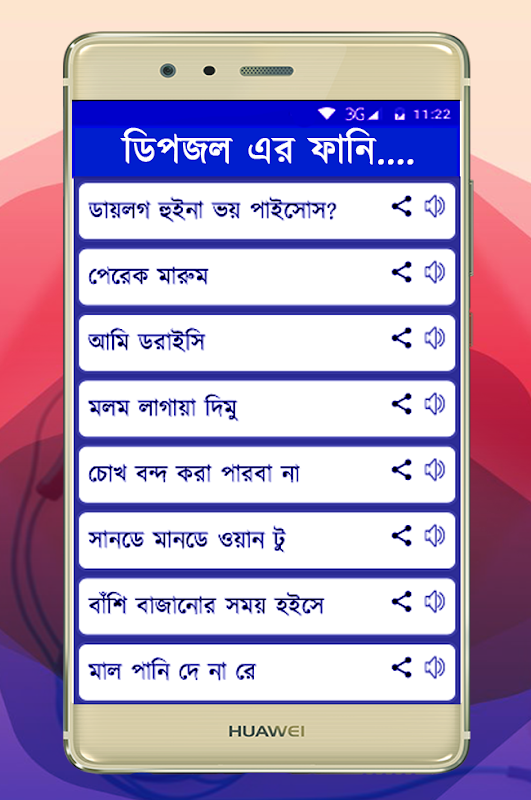 3G 11:22

ডিপজল এর ফানি....

ডায়লগ হুইনা ভয় পাইসোস?

পেরেক মারুম

আমি ডরাইসি

মলম লাগায়া দিমু

চোখ বন্দ করা পারবা না

সানডে মানডে ওয়ান টু

বাঁশি বাজানোর সময় হইসে

মাল পানি দে না রে

HUAWEI